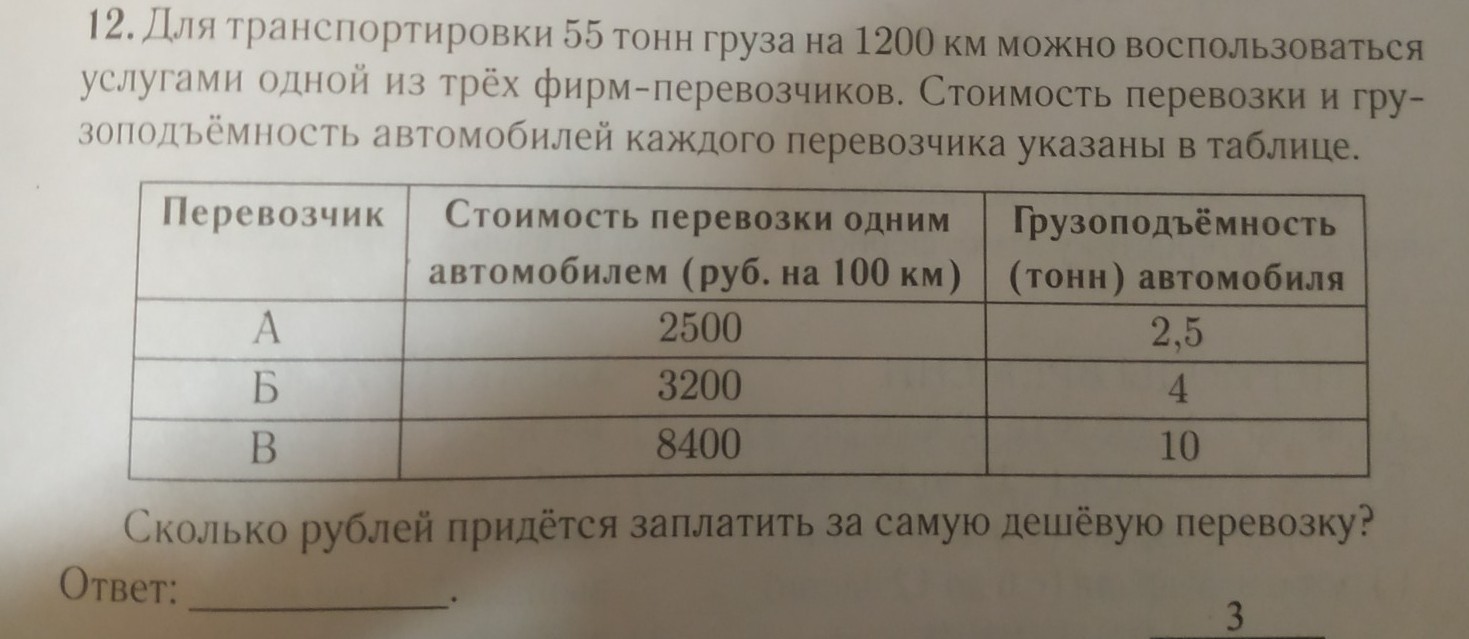 12. Для транспортировки 55 тонн груза на 1200 км можно воспользоваться услугами одной из трёх фирм-перевозчиков. Стоимость перевозки и грузоподъёмность автомобилей каждого перевозчика указаны в таблице.

| Перевозчик | Стоимость перевозки одним автомобилем (руб. на 100 км) | Грузоподъёмность (тонн) автомобиля |
|---|---|---|
| А | 2500 | 2,5 |
| Б | 3200 | 4 |
| В | 8400 | 10 |

Сколько рублей придётся заплатить за самую дешёвую перевозку?

Ответ: ____.

3